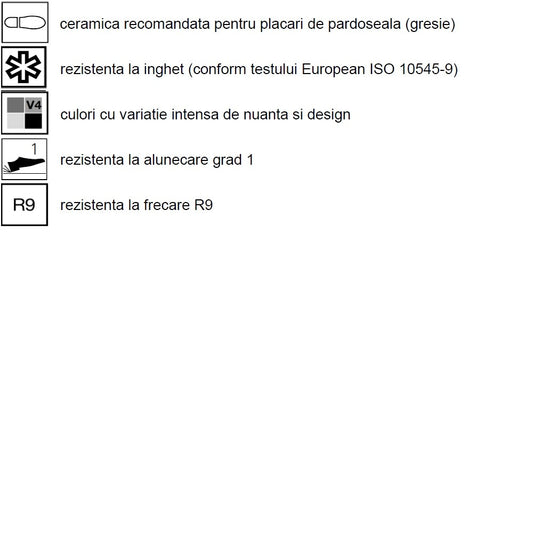 ceramica recomandata pentru placari de pardoseala (gresie)

rezistenta la inghet (conform testului European ISO 10545-9)

V4

culori cu variatie intensa de nuanta si design

1

rezistenta la alunecare grad 1

R9

rezistenta la frecare R9